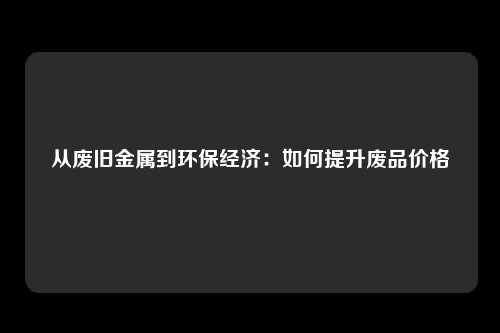 从废旧金属到环保经济：如何提升废品价格